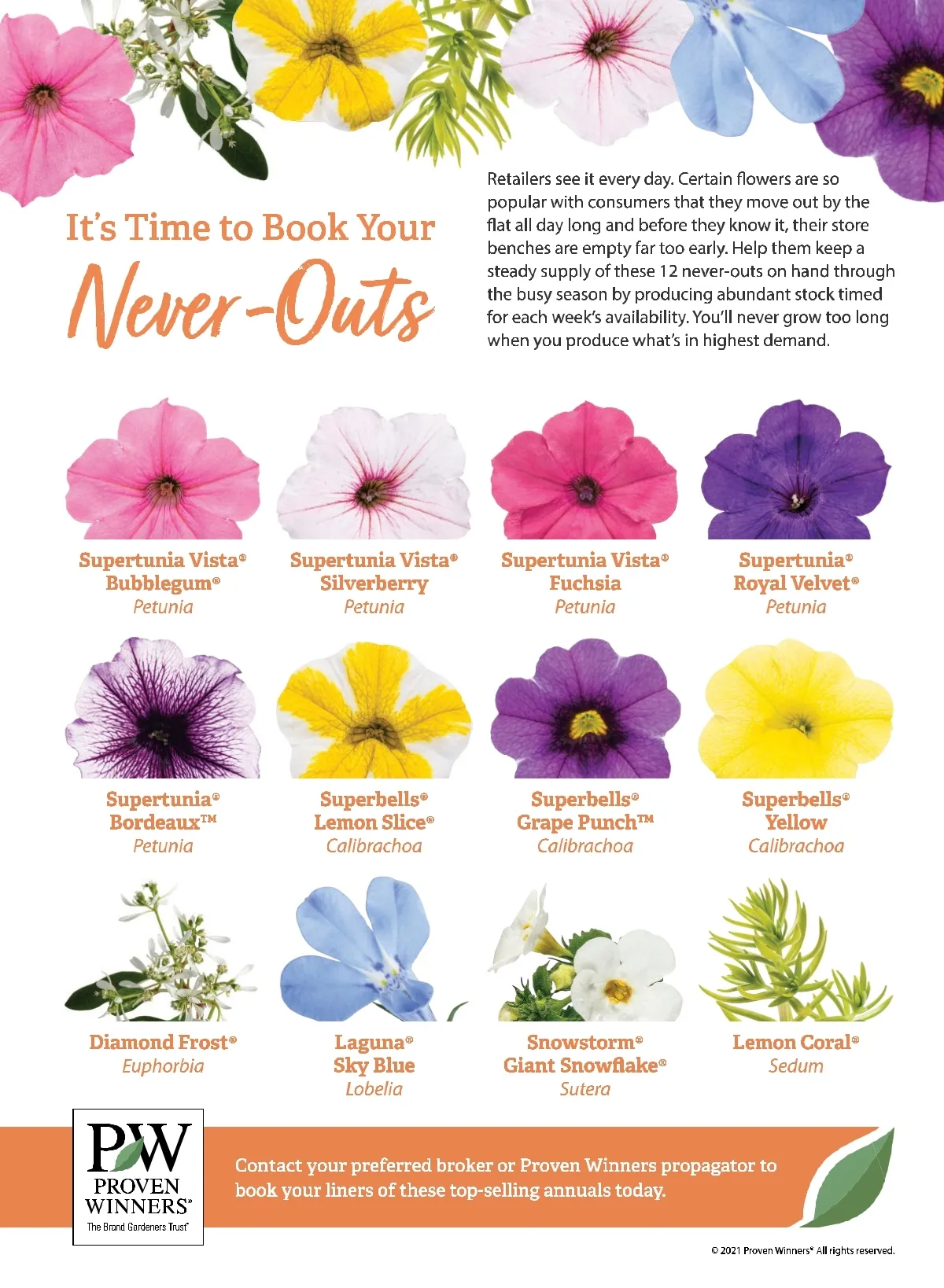 It's Time to Book Your

Never-Outs

Retailers see it every day. Certain flowers are so popular with consumers that they move out by the flat all day long and before they know it, their store benches are empty far too early. Help them keep a steady supply of these 12 never-outs on hand through the busy season by producing abundant stock timed for each week's availability. You'll never grow too long when you produce what's in highest demand.

Supertunia Vista®
Bubblegum®
Petunia

Supertunia Vista®
Silverberry
Petunia

Supertunia Vista®
Fuchsia
Petunia

Supertunia®
Royal Velvet®
Petunia

Supertunia®
Bordeaux™
Petunia

Superbells®
Lemon Slice®
Calibrachoa

Superbells®
Grape Punch™
Calibrachoa

Superbells®
Yellow
Calibrachoa

Diamond Frost®
Euphorbia

Laguna®
Sky Blue
Lobelia

Snowstorm®
Giant Snowflake®
Sutera

Lemon Coral®
Sedum

PW
PROVEN WINNERS®
The Brand Gardeners Trust®

Contact your preferred broker or Proven Winners propagator to book your liners of these top-selling annuals today.

© 2021 Proven Winners® All rights reserved.